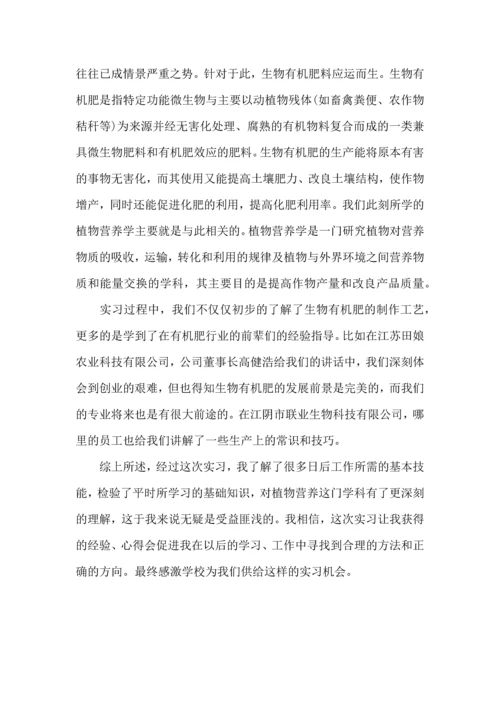 往往已成情景严重之势。针对于此，生物有机肥料应运而生。生物有机肥是指特定功能微生物与主要以动植物残体(如畜禽粪便、农作物秸秆等)为来源并经无害化处理、腐熟的有机物料复合而成的一类兼具微生物肥料和有机肥效应的肥料。生物有机肥的生产能将原本有害的事物无害化，而其使用又能提高土壤肥力、改良土壤结构，使作物增产，同时还能促进化肥的利用，提高化肥利用率。我们此刻所学的植物营养学主要就是与此相关的。植物营养学是一门研究植物对营养物质的吸收，运输，转化和利用的规律及植物与外界环境之间营养物质和能量交换的学科，其主要目的是提高作物产量和改良产品质量。

实习过程中，我们不仅仅初步的了解了生物有机肥的制作工艺，更多的是学到了在有机肥行业的前辈们的经验指导。比如在江苏田娘农业科技有限公司，公司董事长高健浩给我们的讲话中，我们深刻体会到创业的艰难，但也得知生物有机肥的发展前景是完美的，而我们的专业将来也是有很大前途的。在江阴市联业生物科技有限公司，哪里的员工也给我们讲解了一些生产上的常识和技巧。

综上所述，经过这次实习，我了解了很多日后工作所需的基本技能，检验了平时所学习的基础知识，对植物营养这门学科有了更深刻的理解，这于我来说无疑是受益匪浅的。我相信，这次实习让我获得的经验、心得会促进我在以后的学习、工作中寻找到合理的方法和正确的方向。最终感激学校为我们供给这样的实习机会。